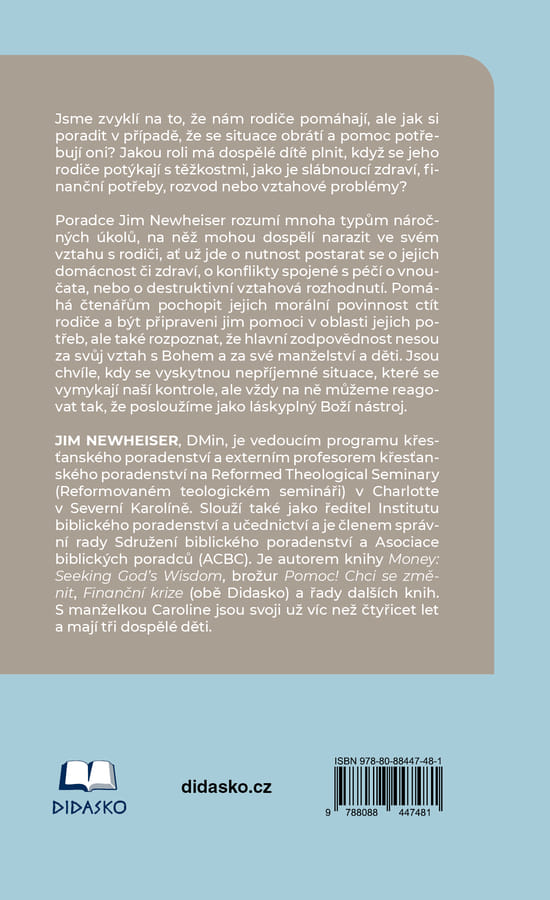 Jsme zvyklí na to, že nám rodiče pomáhají, ale jak si poradit v případě, že se situace obrátí a pomoc potřebují oni? Jakou roli má dospělé dítě plnit, když se jeho rodiče potýkají s těžkostmi, jako je slábnoucí zdraví, finanční potřeby, rozvod nebo vztahové problémy?

Poradce Jim Newheiser rozumí mnoha typům náročných úkolů, na něž mohou dospělí narazit ve svém vztahu s rodiči, ať už jde o nutnost postarat se o jejich domácnost či zdraví, o konflikty spojené s péčí o vnoučata, nebo o destruktivní vztahová rozhodnutí. Pomáhá čtenářům pochopit jejich morální povinnost ctít rodiče a být připraveni jim pomoci v oblasti jejich potřeb, ale také rozpoznat, že hlavní zodpovědnost nesou za svůj vztah s Bohem a za své manželství a děti. Jsou chvíle, kdy se vyskytnou nepříjemné situace, které se vymykají naší kontrole, ale vždy na ně můžeme reagovat tak, že posloužíme jako láskyplný Boží nástroj.

JIM NEWHEISER, DMin, je vedoucím programu křesťanského poradenství a externím profesorem křesťanského poradenství na Reformed Theological Seminary (Reformovaném teologickém semináři) v Charlotte v Severní Karolíně. Slouží také jako ředitel Institutu biblického poradenství a učednictví a je členem správní rady Sdružení biblického poradenství a Asociace biblických poradců (ACBC). Je autorem knihy Money: Seeking God's Wisdom, brožur Pomoc! Chci se změnit, Finanční krize (obě Didasko) a řady dalších knih. S manželkou Caroline jsou svoji už víc než čtyřicet let a mají tři dospělé děti.

DIDASKO

didasko.cz

ISBN 978-80-88447-48-1

9 788088 447481